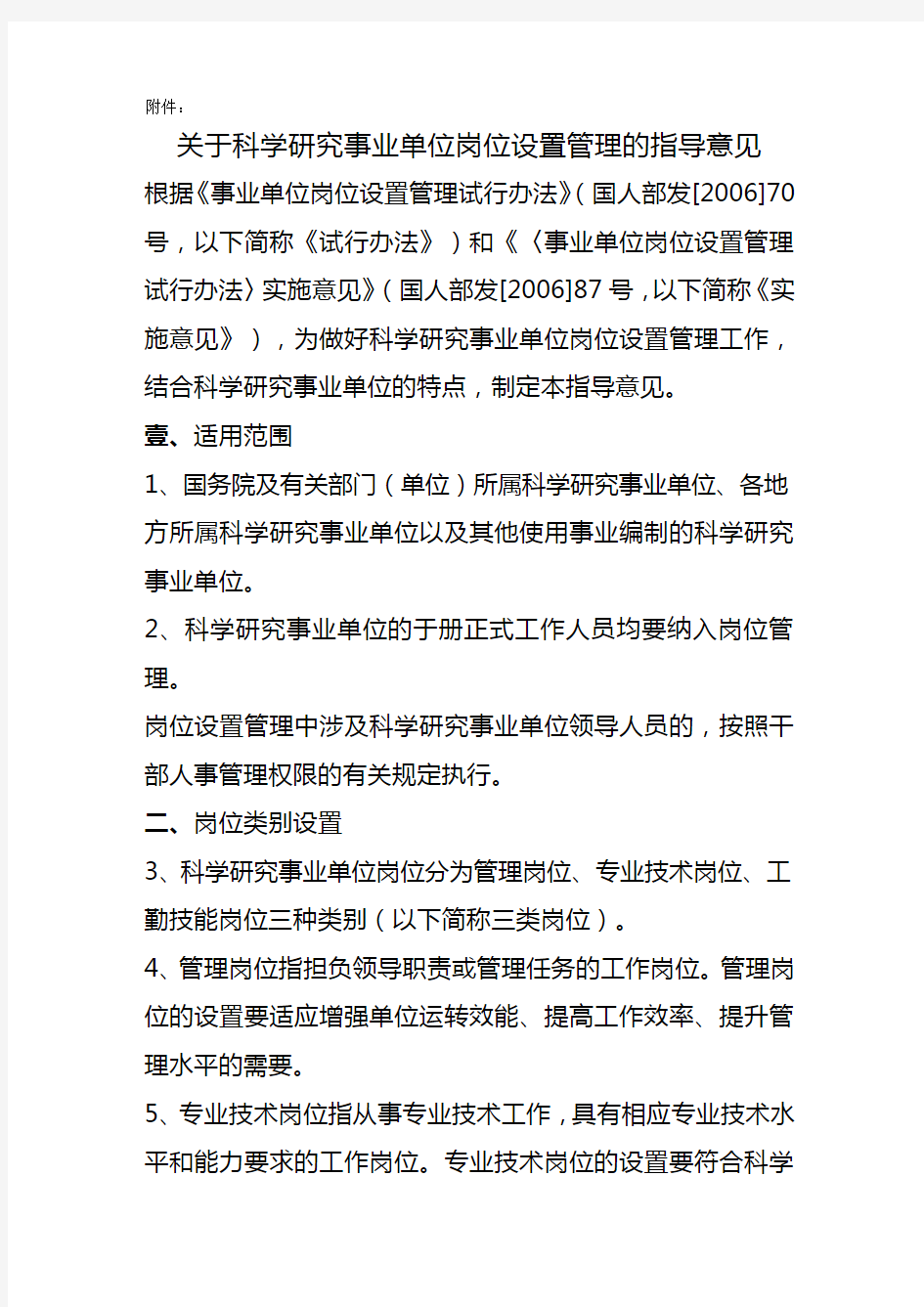 附件：

关于科学研究事业单位岗位设置管理的指导意见

根据《事业单位岗位设置管理试行办法》（国人部发[2006]70号，以下简称《试行办法》）和《〈事业单位岗位设置管理试行办法〉实施意见》（国人部发[2006]87号，以下简称《实施意见》），为做好科学研究事业单位岗位设置管理工作，结合科学研究事业单位的特点，制定本指导意见。

壹、适用范围

1、国务院及有关部门（单位）所属科学研究事业单位、各地方所属科学研究事业单位以及其他使用事业编制的科学研究事业单位。

2、科学研究事业单位的于册正式工作人员均要纳入岗位管理。

岗位设置管理中涉及科学研究事业单位领导人员的，按照干部人事管理权限的有关规定执行。

二、岗位类别设置

3、科学研究事业单位岗位分为管理岗位、专业技术岗位、工勤技能岗位三种类别（以下简称三类岗位）。

4、管理岗位指担负领导职责或管理任务的工作岗位。管理岗位的设置要适应增强单位运转效能、提高工作效率、提升管理水平的需要。

5、专业技术岗位指从事专业技术工作，具有相应专业技术水平和能力要求的工作岗位。专业技术岗位的设置要符合科学